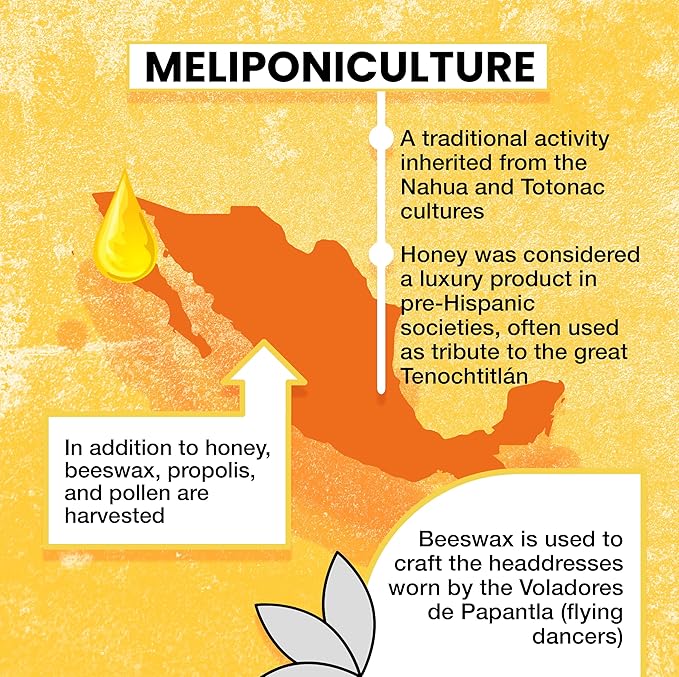 MELIPONICULTURE

A traditional activity inherited from the Nahua and Totonac cultures

Honey was considered a luxury product in pre-Hispanic societies, often used as tribute to the great Tenochtitlán

In addition to honey, beeswax, propolis, and pollen are harvested

Beeswax is used to craft the headdresses worn by the Voladores de Papantla (flying dancers)